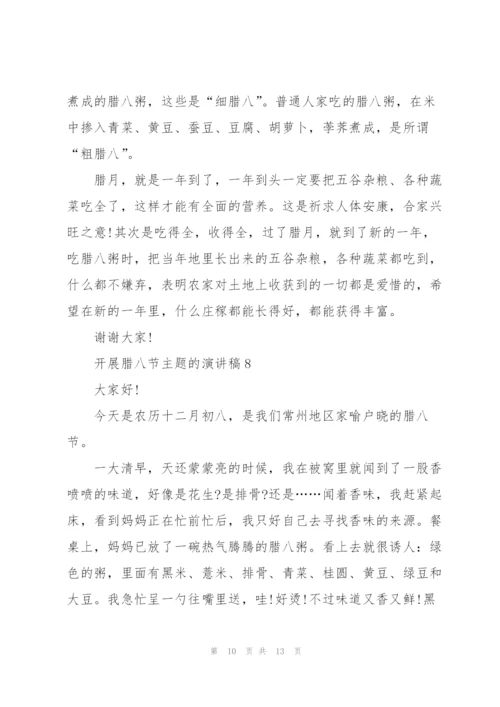 煮成的腊八粥，这些是“细腊八”。普通人家吃的腊八粥，在米中掺入青菜、黄豆、蚕豆、豆腐、胡萝卜，荸荠煮成，是所谓“粗腊八”。

腊月，就是一年到了，一年到头一定要把五谷杂粮、各种蔬菜吃全了，这样才能有全面的营养。这是祈求人体安康，合家兴旺之意!其次是吃得全，收得全，过了腊月，就到了新的一年，吃腊八粥时，把当年地里长出来的五谷杂粮，各种蔬菜都吃到，什么都不嫌弃，表明农家对土地上收获到的一切都是爱惜的，希望在新的一年里，什么庄稼都能长得好，都能获得丰富。

谢谢大家!

开展腊八节主题的演讲稿8

大家好!

今天是农历十二月初八，是我们常州地区家喻户晓的腊八节。

一大清早，天还蒙蒙亮的时候，我在被窝里就闻到了一股香喷喷的味道，好像是花生?是排骨?还是……闻着香味，我赶紧起床，看到妈妈正在忙前忙后，我只好自己去寻找香味的来源。餐桌上，妈妈已放了一碗热气腾腾的腊八粥。看上去就很诱人：绿色的粥，里面有黑米、薏米、排骨、青菜、桂圆、黄豆、绿豆和大豆。我急忙呈一勺往嘴里送，哇!好烫!不过味道又香又鲜!黑

第 10 页 共 13 页